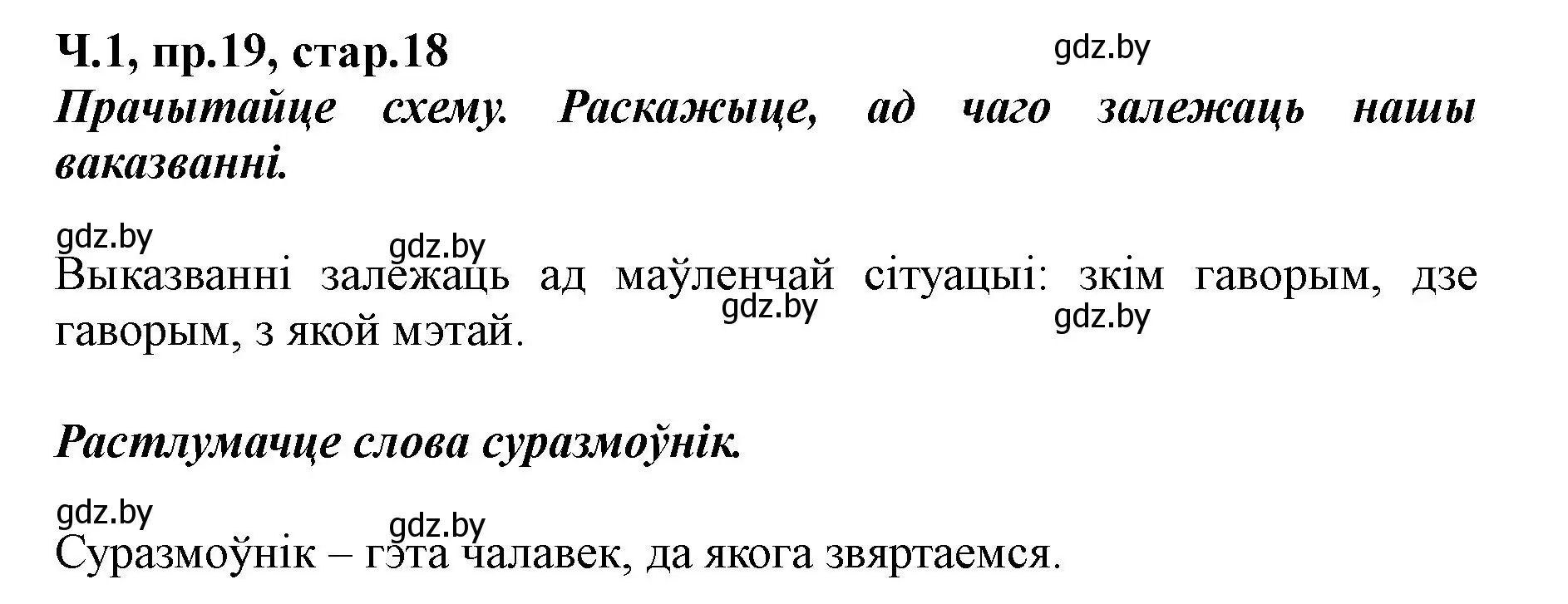 Ч.1, пр.19, стар.18

gdz.by

Прачытайце схему. Раскажыце, ад чаго залежаць нашы ваказванні.

gdz.by

gdz.by

Выказванні залежаць ад маўленчай сітуацыі: зкім гаворым, дзе гаворым, з якой мэтай.

gdz.by

gdz.by

Растлумачце слова суразмоўнік.

gdz.by

gdz.by

Суразмоўнік – гэта чалавек, да якога звяртаемся.